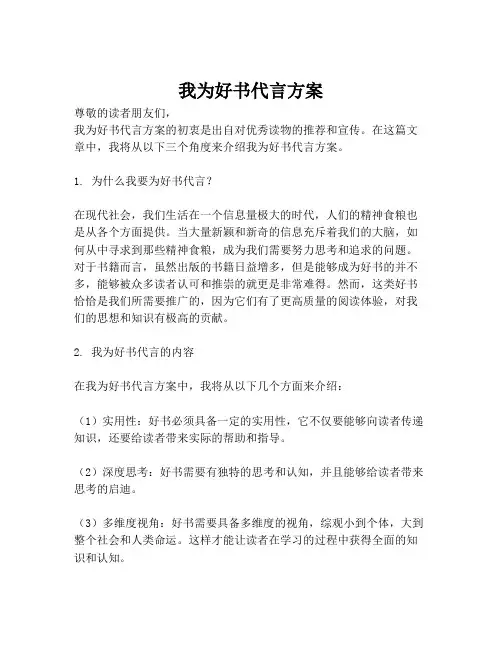 我为好书代言方案

尊敬的读者朋友们，
我为好书代言方案的初衷是出自对优秀读物的推荐和宣传。在这篇文章中，我将从以下三个角度来介绍我为好书代言方案。

1. 为什么我要为好书代言？

在现代社会，我们生活在一个信息量极大的时代，人们的精神食粮也是从各个方面提供。当大量新颖和新奇的信息充斥着我们的大脑，如何从中寻求到那些精神食粮，成为我们需要努力思考和追求的问题。对于书籍而言，虽然出版的书籍日益增多，但是能够成为好书的并不多，能够被众多读者认可和推崇的就更是非常难得。然而，这类好书恰恰是我们所需要推广的，因为它们有了更高质量的阅读体验，对我们的思想和知识有极高的贡献。

2. 我为好书代言的内容

在我为好书代言方案中，我将从以下几个方面来介绍：

（1）实用性：好书必须具备一定的实用性，它不仅要能够向读者传递知识，还要给读者带来实际的帮助和指导。

（2）深度思考：好书需要有独特的思考和认知，并且能够给读者带来思考的启迪。

（3）多维度视角：好书需要具备多维度的视角，综观小到个体，大到整个社会和人类命运。这样才能让读者在学习的过程中获得全面的知识和认知。